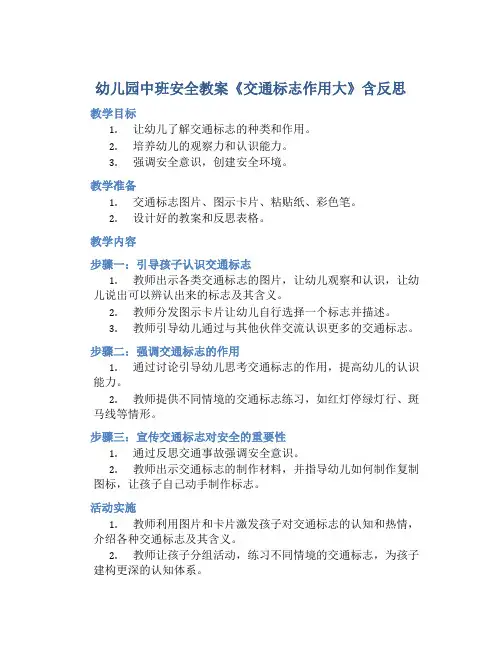 幼儿园中班安全教案《交通标志作用大》含反思

教学目标

1. 让幼儿了解交通标志的种类和作用。
2. 培养幼儿的观察力和认识能力。
3. 强调安全意识，创建安全环境。

教学准备

1. 交通标志图片、图示卡片、粘贴纸、彩色笔。
2. 设计好的教案和反思表格。

教学内容

步骤一：引导孩子认识交通标志

1. 教师出示各类交通标志的图片，让幼儿观察和认识，让幼儿说出可以辨认出来的标志及其含义。
2. 教师分发图示卡片让幼儿自行选择一个标志并描述。
3. 教师引导幼儿通过与其他伙伴交流认识更多的交通标志。

步骤二：强调交通标志的作用

1. 通过讨论引导幼儿思考交通标志的作用，提高幼儿的认识能力。
2. 教师提供不同情境的交通标志练习，如红灯停绿灯行、斑马线等情形。

步骤三：宣传交通标志对安全的重要性

1. 通过反思交通事故强调安全意识。
2. 教师出示交通标志的制作材料，并指导幼儿如何制作复制图标，让孩子自己动手制作标志。

活动实施

1. 教师利用图片和卡片激发孩子对交通标志的认知和热情，介绍各种交通标志及其含义。
2. 教师让孩子分组活动，练习不同情境的交通标志，为孩子建构更深的认知体系。